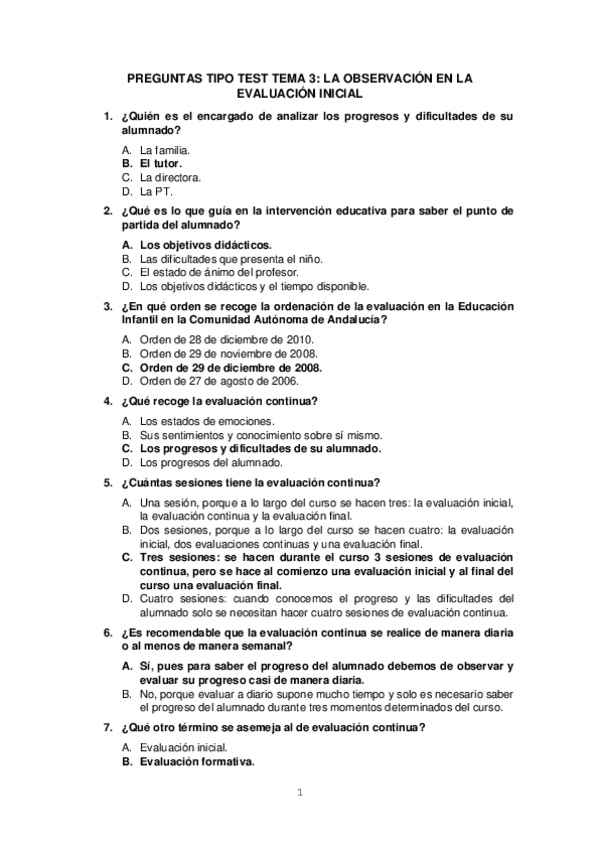 PREGUNTAS TIPO TEST TEMA 3: LA OBSERVACIÓN EN LA EVALUACIÓN INICIAL

1. ¿Quién es el encargado de analizar los progresos y dificultades de su alumnado?

A. La familia.
B. El tutor.
C. La directora.
D. La PT.

2. ¿Qué es lo que guía en la intervención educativa para saber el punto de partida del alumnado?

A. Los objetivos didácticos.
B. Las dificultades que presenta el niño.
C. El estado de ánimo del profesor.
D. Los objetivos didácticos y el tiempo disponible.

3. ¿En qué orden se recoge la ordenación de la evaluación en la Educación Infantil en la Comunidad Autónoma de Andalucía?

A. Orden de 28 de diciembre de 2010.
B. Orden de 29 de noviembre de 2008.
C. Orden de 29 de diciembre de 2008.
D. Orden de 27 de agosto de 2006.

4. ¿Qué recoge la evaluación continua?

A. Los estados de emociones.
B. Sus sentimientos y conocimiento sobre sí mismo.
C. Los progresos y dificultades de su alumnado.
D. Los progresos del alumnado.

5. ¿Cuántas sesiones tiene la evaluación continua?

A. Una sesión, porque a lo largo del curso se hacen tres: la evaluación inicial, la evaluación continua y la evaluación final.
B. Dos sesiones, porque a lo largo del curso se hacen cuatro: la evaluación inicial, dos evaluaciones continuas y una evaluación final.
C. Tres sesiones: se hacen durante el curso 3 sesiones de evaluación continua, pero se hace al comienzo una evaluación inicial y al final del curso una evaluación final.
D. Cuatro sesiones: cuando conocemos el progreso y las dificultades del alumnado solo se necesitan hacer cuatro sesiones de evaluación continua.

6. ¿Es recomendable que la evaluación continua se realice de manera diaria o al menos de manera semanal?

A. Sí, pues para saber el progreso del alumnado debemos de observar y evaluar su progreso casi de manera diaria.
B. No, porque evaluar a diario supone mucho tiempo y solo es necesario saber el progreso del alumnado durante tres momentos determinados del curso.

7. ¿Qué otro término se asemeja al de evaluación continua?

A. Evaluación inicial.
B. Evaluación formativa.

1